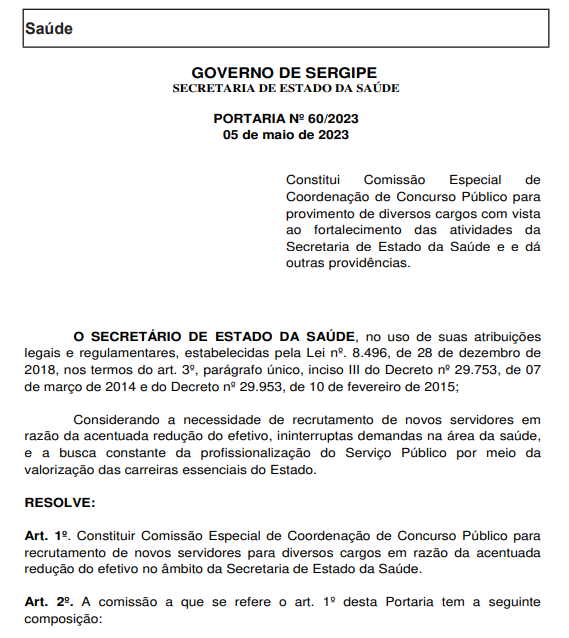 Saúde

GOVERNO DE SERGIPE
SECRETARIA DE ESTADO DA SAÚDE

PORTARIA Nº 60/2023
05 de maio de 2023

Constitui Comissão Especial de Coordenação de Concurso Público para provimento de diversos cargos com vista ao fortalecimento das atividades da Secretaria de Estado da Saúde e e dá outras providências.

O SECRETÁRIO DE ESTADO DA SAÚDE, no uso de suas atribuições legais e regulamentares, estabelecidas pela Lei nº. 8.496, de 28 de dezembro de 2018, nos termos do art. 3º, parágrafo único, inciso III do Decreto nº 29.753, de 07 de março de 2014 e do Decreto nº 29.953, de 10 de fevereiro de 2015;

Considerando a necessidade de recrutamento de novos servidores em razão da acentuada redução do efetivo, ininterruptas demandas na área da saúde, e a busca constante da profissionalização do Serviço Público por meio da valorização das carreiras essenciais do Estado.

RESOLVE:

Art. 1º. Constituir Comissão Especial de Coordenação de Concurso Público para recrutamento de novos servidores para diversos cargos em razão da acentuada redução do efetivo no âmbito da Secretaria de Estado da Saúde.

Art. 2º. A comissão a que se refere o art. 1º desta Portaria tem a seguinte composição: